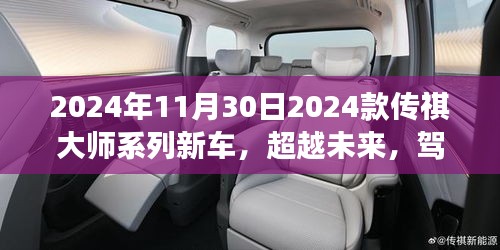 2024年11月30日2024款传祺大师系列新车，超越未来，驾

@传祺新能源